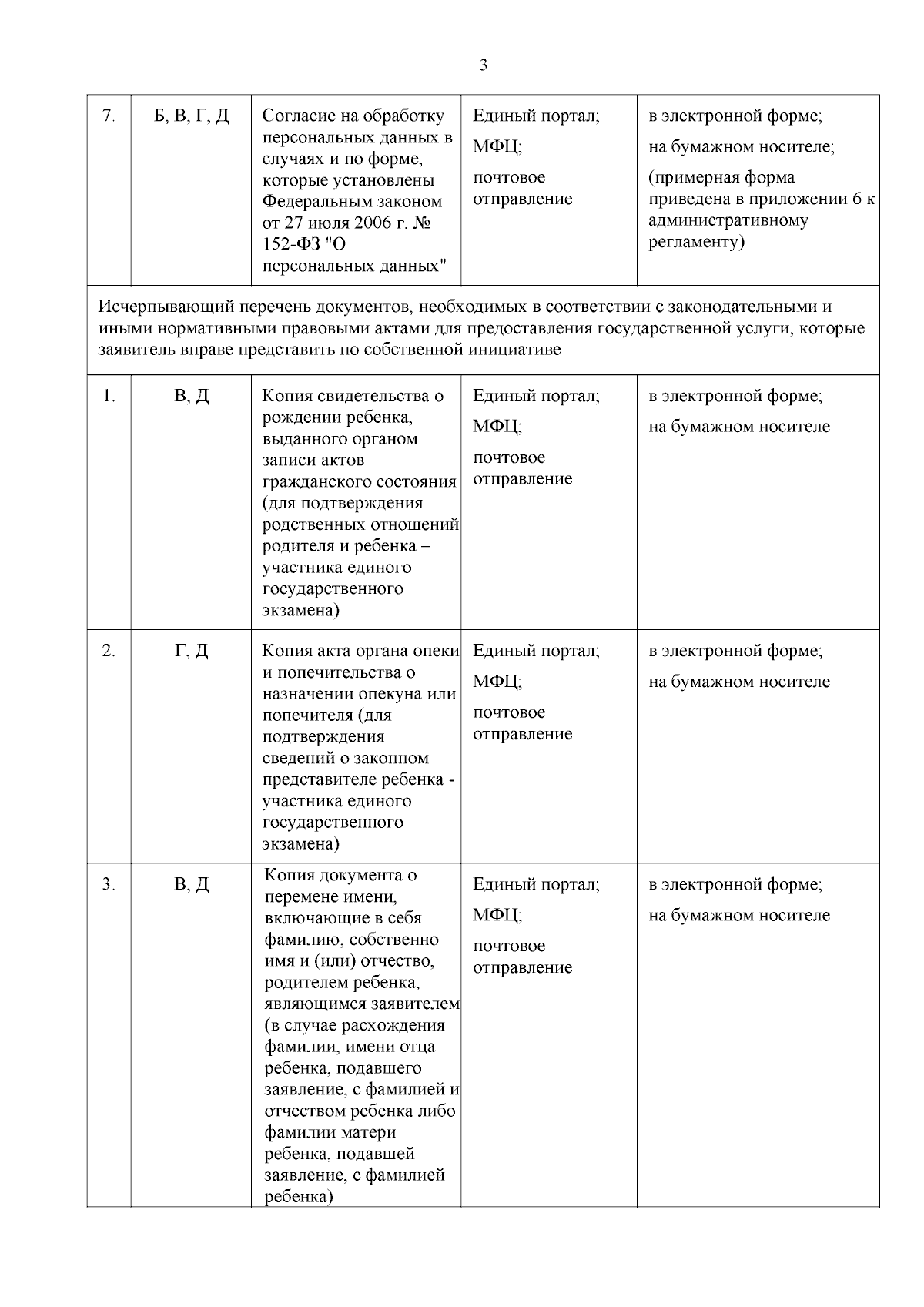 3

| | | | | |
|---|---|---|---|---|
| 7. | Б, В, Г, Д | Согласие на обработку персональных данных в случаях и по форме, которые установлены Федеральным законом от 27 июля 2006 г. № 152-ФЗ "О персональных данных" | Единый портал; МФЦ; почтовое отправление | в электронной форме; на бумажном носителе; (примерная форма приведена в приложении 6 к административному регламенту) |
| Исчерпывающий перечень документов, необходимых в соответствии с законодательными и иными нормативными правовыми актами для предоставления государственной услуги, которые заявитель вправе представить по собственной инициативе | | | | |
| 1. | В, Д | Копия свидетельства о рождении ребенка, выданного органом записи актов гражданского состояния (для подтверждения родственных отношений родителя и ребенка – участника единого государственного экзамена) | Единый портал; МФЦ; почтовое отправление | в электронной форме; на бумажном носителе |
| 2. | Г, Д | Копия акта органа опеки и попечительства о назначении опекуна или попечителя (для подтверждения сведений о законном представителе ребенка - участника единого государственного экзамена) | Единый портал; МФЦ; почтовое отправление | в электронной форме; на бумажном носителе |
| 3. | В, Д | Копия документа о перемене имени, включающие в себя фамилию, собственно имя и (или) отчество, родителем ребенка, являющимся заявителем (в случае расхождения фамилии, имени отца ребенка, подавшего заявление, с фамилией и отчеством ребенка либо фамилии матери ребенка, подавшей заявление, с фамилией ребенка) | Единый портал; МФЦ; почтовое отправление | в электронной форме; на бумажном носителе |